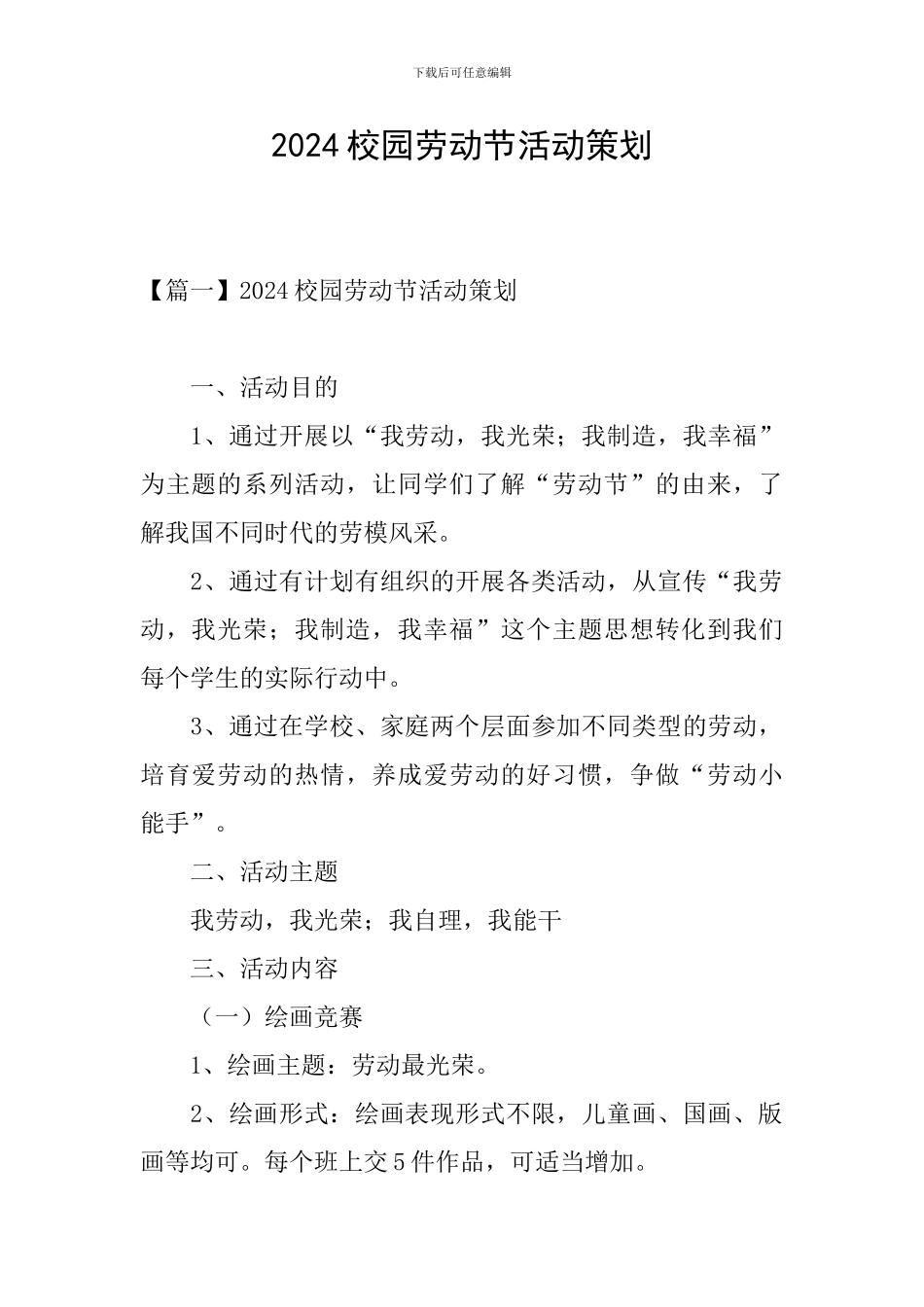 下载后可任意编辑

2024 校园劳动节活动策划

【篇一】2024 校园劳动节活动策划

一、活动目的

1、通过开展以“我劳动，我光荣；我制造，我幸福”为主题的系列活动，让同学们了解“劳动节”的由来，了解我国不同时代的劳模风采。

2、通过有计划有组织的开展各类活动，从宣传“我劳动，我光荣；我制造，我幸福”这个主题思想转化到我们每个学生的实际行动中。

3、通过在学校、家庭两个层面参加不同类型的劳动，培育爱劳动的热情，养成爱劳动的好习惯，争做“劳动小能手”。

二、活动主题

我劳动，我光荣；我自理，我能干

三、活动内容

（一）绘画竞赛

1、绘画主题：劳动最光荣。

2、绘画形式：绘画表现形式不限，儿童画、国画、版画等均可。每个班上交 5 件作品，可适当增加。